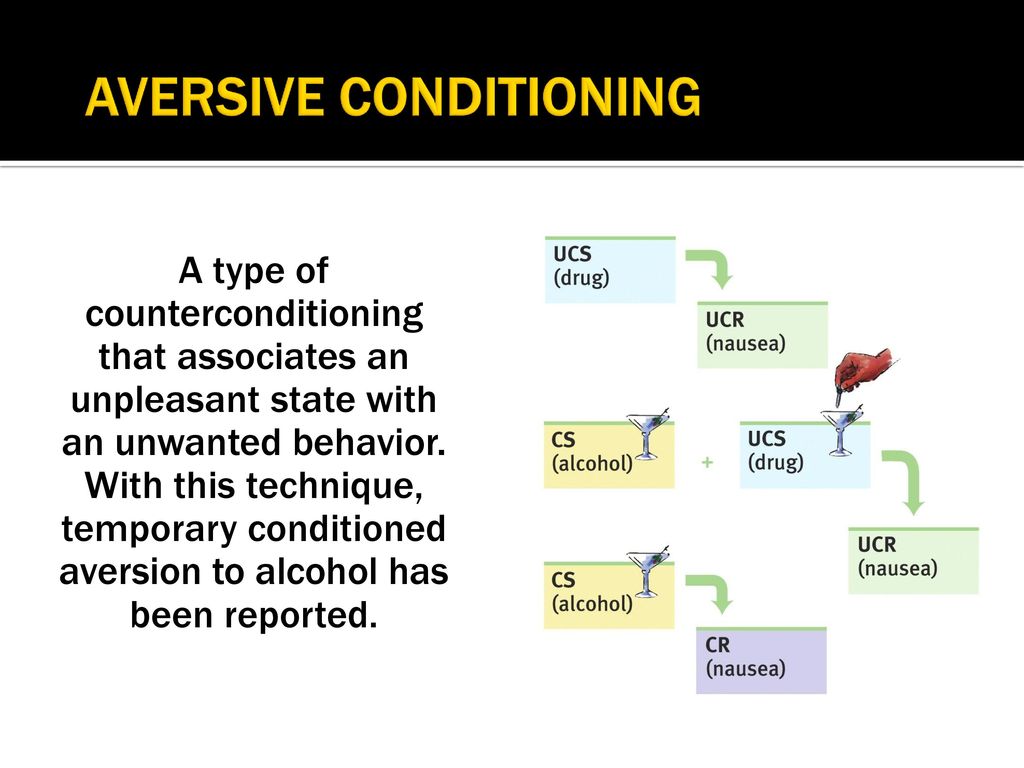 AVERSIVE CONDITIONING

A type of counterconditioning that associates an unpleasant state with an unwanted behavior. With this technique, temporary conditioned aversion to alcohol has been reported.

UCS (drug)

UCR (nausea)

CS (alcohol)

+

UCS (drug)

UCR (nausea)

CS (alcohol)

CR (nausea)